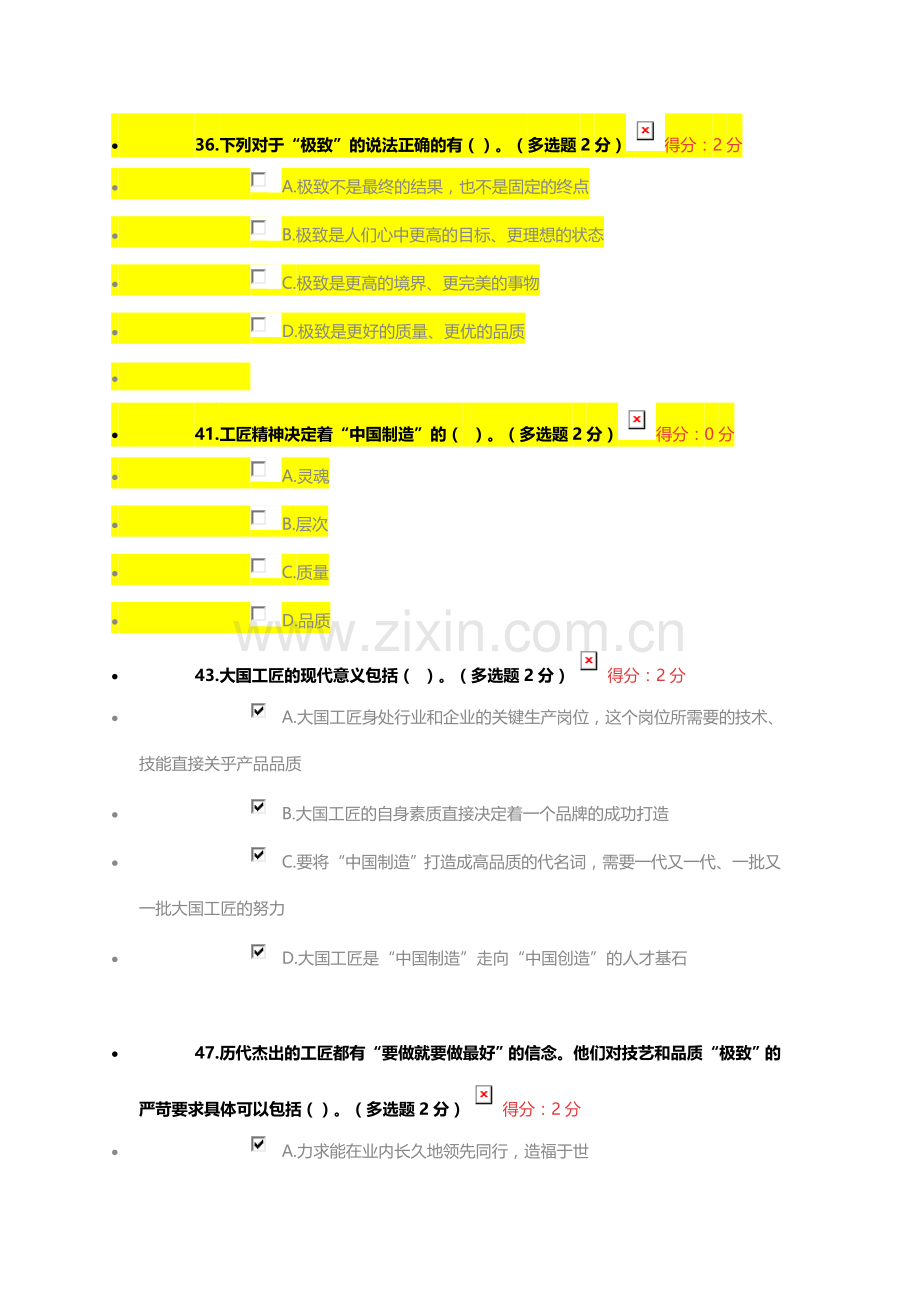 36.下列对于“极致”的说法正确的有（ ）。（多选题 2 分） 得分：2 分

A.极致不是最终的结果，也不是固定的终点

B.极致是人们心中更高的目标、更理想的状态

C.极致是更高的境界、更完美的事物

D.极致是更好的质量、更优的品质

41.工匠精神决定着“中国制造”的（ ）。（多选题 2 分） 得分：0 分

A.灵魂

B.层次

C.质量

D.品质

www.zixin.com.cn

43.大国工匠的现代意义包括（ ）。（多选题 2 分） 得分：2 分

A.大国工匠身处行业和企业的关键生产岗位，这个岗位所需要的技术、技能直接关乎产品品质

B.大国工匠的自身素质直接决定着一个品牌的成功打造

C.要将“中国制造”打造成高品质的代名词，需要一代又一代、一批又一批大国工匠的努力

D.大国工匠是“中国制造”走向“中国创造”的人才基石

47.历代杰出的工匠都有“要做就要做最好”的信念。他们对技艺和品质“极致”的严苛要求具体可以包括（ ）。（多选题 2 分） 得分：2 分

A.力求能在业内长久地领先同行，造福于世